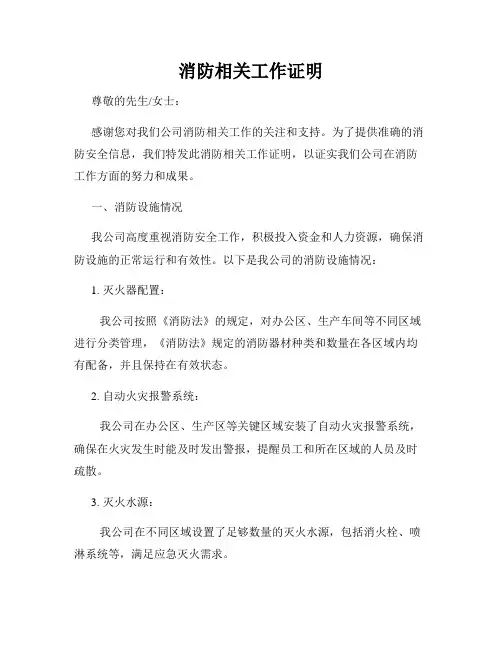 消防相关工作证明

尊敬的先生/女士：

感谢您对我们公司消防相关工作的关注和支持。为了提供准确的消防安全信息，我们特发此消防相关工作证明，以证实我们公司在消防工作方面的努力和成果。

一、消防设施情况

我公司高度重视消防安全工作，积极投入资金和人力资源，确保消防设施的正常运行和有效性。以下是我公司的消防设施情况：

1. 灭火器配置：

我公司按照《消防法》的规定，对办公区、生产车间等不同区域进行分类管理，《消防法》规定的消防器材种类和数量在各区域内均有配备，并且保持在有效状态。

2. 自动火灾报警系统：

我公司在办公区、生产区等关键区域安装了自动火灾报警系统，确保在火灾发生时能及时发出警报，提醒员工和所在区域的人员及时疏散。

3. 灭火水源：

我公司在不同区域设置了足够数量的灭火水源，包括消火栓、喷淋系统等，满足应急灭火需求。